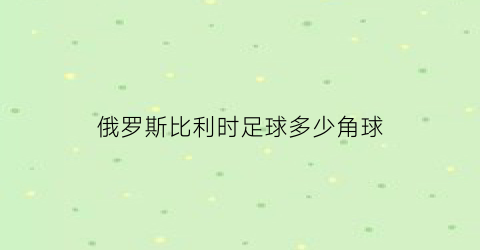 俄罗斯比利时足球多少角球